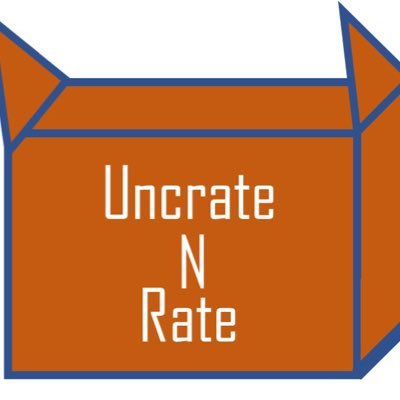 Uncrate
N
Rate